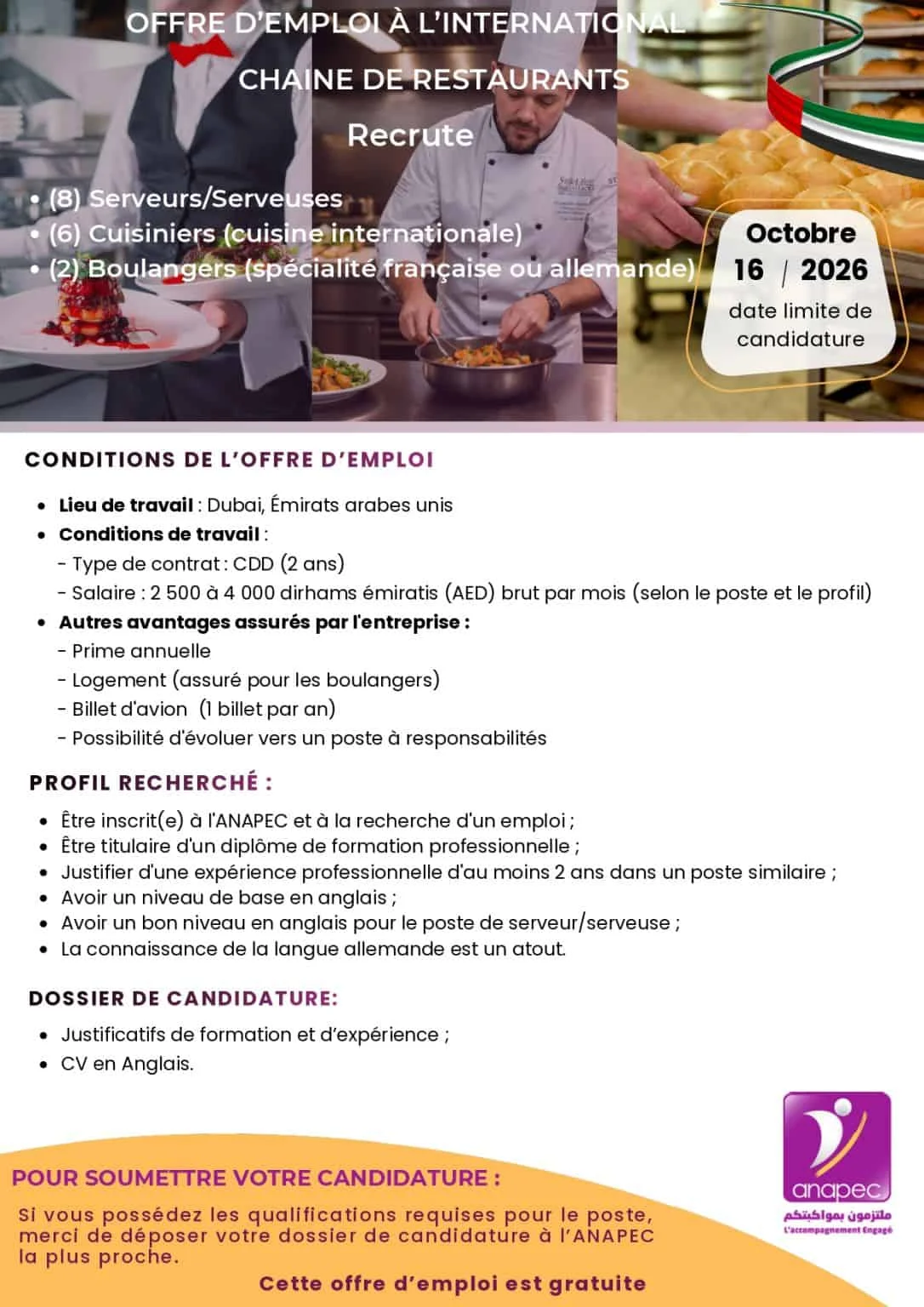 OFFRE D'EMPLOI À L'INTERNATIONAL

CHAINE DE RESTAURANTS

Recrute

• (8) Serveurs/Serveuses
• (6) Cuisiniers (cuisine internationale)
• (2) Boulangers (spécialité française ou allemande)

Octobre
16 / 2026
date limite de candidature

CONDITIONS DE L'OFFRE D'EMPLOI

• Lieu de travail : Dubai, Émirats arabes unis
• Conditions de travail :
- Type de contrat : CDD (2 ans)
- Salaire : 2 500 à 4 000 dirhams émiratis (AED) brut par mois (selon le poste et le profil)
• Autres avantages assurés par l'entreprise :
- Prime annuelle
- Logement (assuré pour les boulangers)
- Billet d'avion (1 billet par an)
- Possibilité d'évoluer vers un poste à responsabilités

PROFIL RECHERCHÉ :

• Être inscrit(e) à l'ANAPEC et à la recherche d'un emploi ;
• Être titulaire d'un diplôme de formation professionnelle ;
• Justifier d'une expérience professionnelle d'au moins 2 ans dans un poste similaire ;
• Avoir un niveau de base en anglais ;
• Avoir un bon niveau en anglais pour le poste de serveur/serveuse ;
• La connaissance de la langue allemande est un atout.

DOSSIER DE CANDIDATURE:

• Justificatifs de formation et d'expérience ;
• CV en Anglais.

POUR SOUMETTRE VOTRE CANDIDATURE :

Si vous possédez les qualifications requises pour le poste, merci de déposer votre dossier de candidature à l'ANAPEC la plus proche.

Cette offre d'emploi est gratuite

anapec
ملتزمون بمواكبتكم
L'accompagnement Engagé